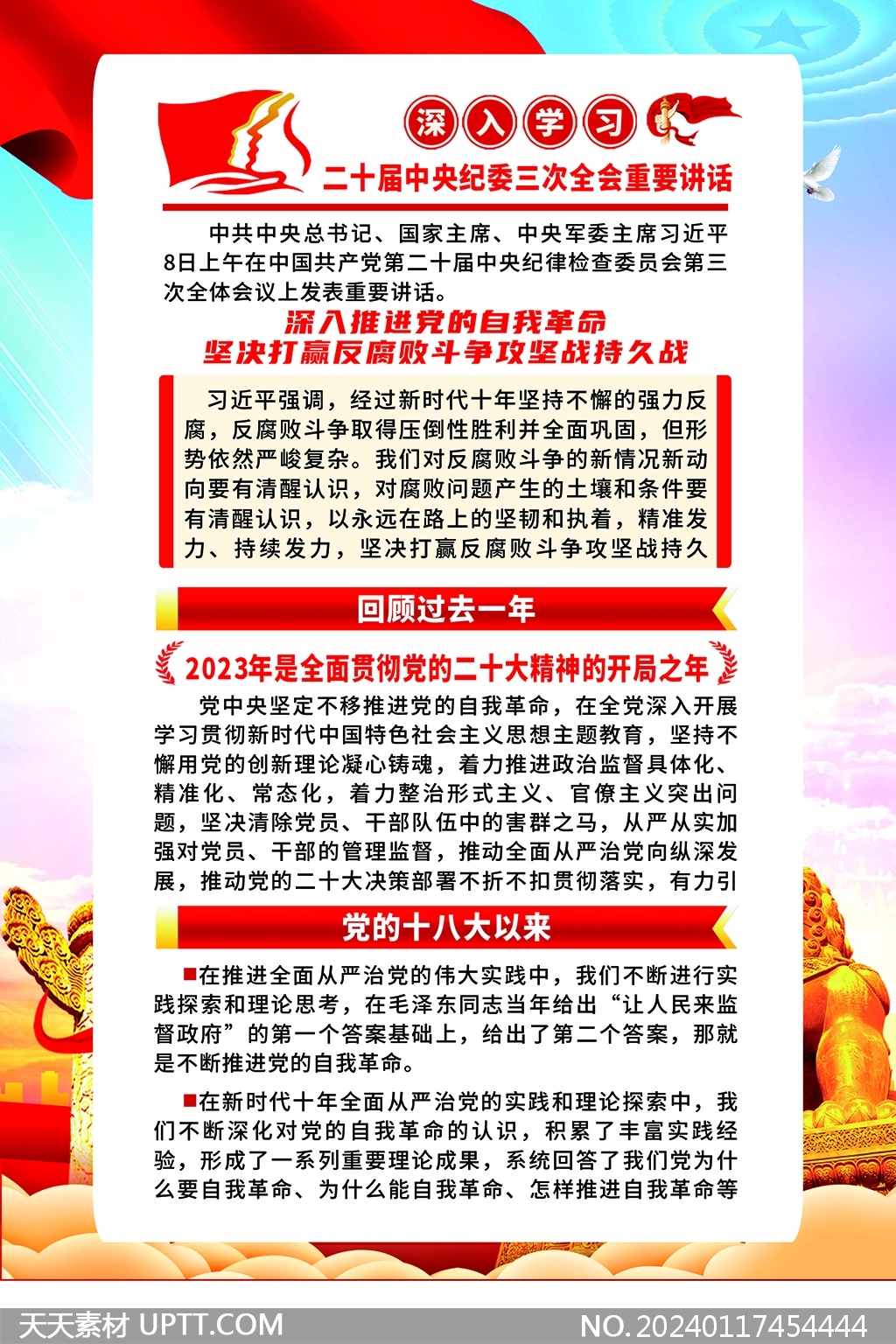 深入学习

二十届中央纪委三次全会重要讲话

中共中央总书记、国家主席、中央军委主席习近平8日上午在中国共产党第二十届中央纪律检查委员会第三次全体会议上发表重要讲话。

深入推进党的自我革命
坚决打赢反腐败斗争攻坚战持久战

习近平强调，经过新时代十年坚持不懈的强力反腐，反腐败斗争取得压倒性胜利并全面巩固，但形势依然严峻复杂。我们对反腐败斗争的新情况新动向要有清醒认识，对腐败问题产生的土壤和条件要有清醒认识，以永远在路上的坚韧和执着，精准发力、持续发力，坚决打赢反腐败斗争攻坚战持久

回顾过去一年

2023年是全面贯彻党的二十大精神的开局之年

党中央坚定不移推进党的自我革命，在全党深入开展学习贯彻新时代中国特色社会主义思想主题教育，坚持不懈用党的创新理论凝心铸魂，着力推进政治监督具体化、精准化、常态化，着力整治形式主义、官僚主义突出问题，坚决清除党员、干部队伍中的害群之马，从严从实加强对党员、干部的管理监督，推动全面从严治党向纵深发展，推动党的二十大决策部署不折不扣贯彻落实，有力引

党的十八大以来

■在推进全面从严治党的伟大实践中，我们不断进行实践探索和理论思考，在毛泽东同志当年给出“让人民来监督政府”的第一个答案基础上，给出了第二个答案，那就是不断推进党的自我革命。

■在新时代十年全面从严治党的实践和理论探索中，我们不断深化对党的自我革命的认识，积累了丰富实践经验，形成了一系列重要理论成果，系统回答了我们党为什么要自我革命、为什么能自我革命、怎样推进自我革命等

天天素材 UPTT.COM NO.20240117454444